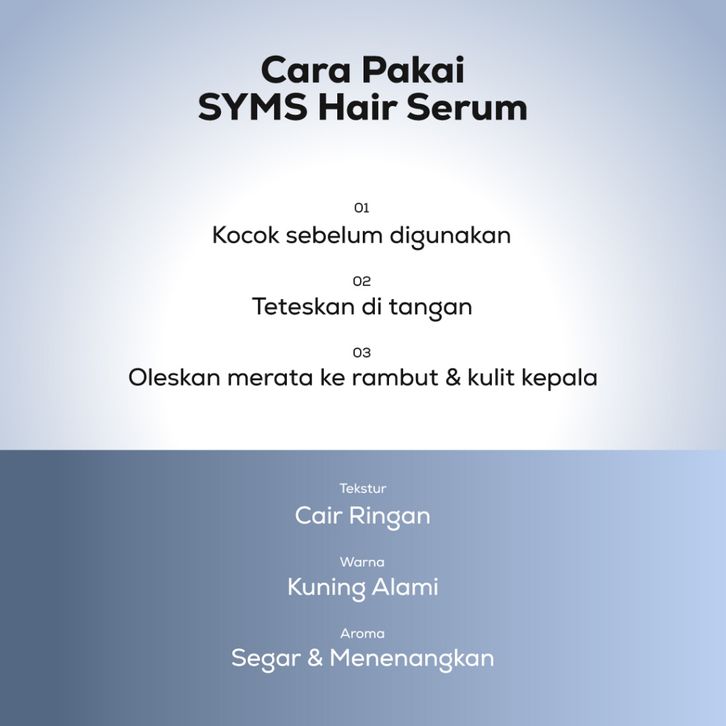 Cara Pakai
SYMS Hair Serum

01
Kocok sebelum digunakan

02
Teteskan di tangan

03
Oleskan merata ke rambut & kulit kepala

Tekstur
Cair Ringan

Warna
Kuning Alami

Aroma
Segar & Menenangkan